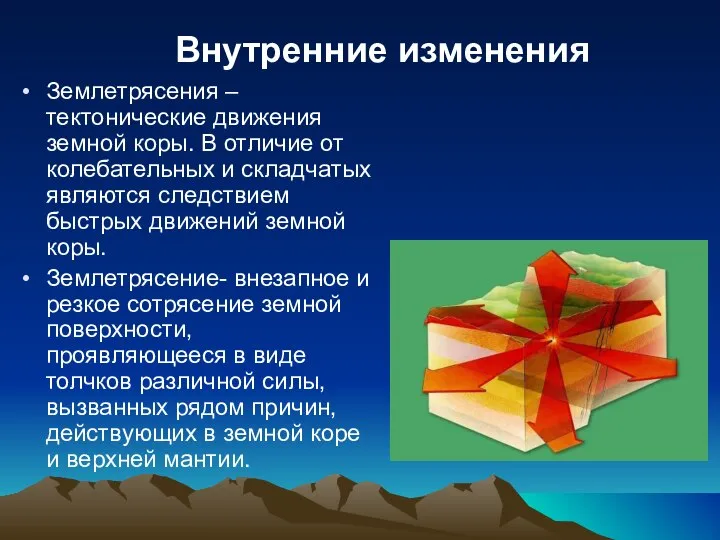 Внутренние изменения

• Землетрясения – тектонические движения земной коры. В отличие от колебательных и складчатых являются следствием быстрых движений земной коры.

• Землетрясение- внезапное и резкое сотрясение земной поверхности, проявляющееся в виде толчков различной силы, вызванных рядом причин, действующих в земной коре и верхней мантии.